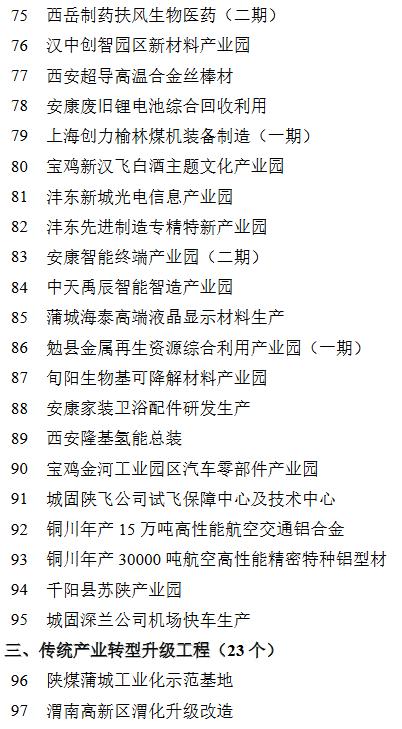 75 西岳制药扶风生物医药（二期）

76 汉中创智园区新材料产业园

77 西安超导高温合金丝棒材

78 安康废旧锂电池综合回收利用

79 上海创力榆林煤机装备制造（一期）

80 宝鸡新汉飞白酒主题文化产业园

81 沣东新城光电信息产业园

82 沣东先进制造专精特新产业园

83 安康智能终端产业园（二期）

84 中天禹辰智能智造产业园

85 蒲城海泰高端液晶显示材料生产

86 勉县金属再生资源综合利用产业园（一期）

87 旬阳生物基可降解材料产业园

88 安康家装卫浴配件研发生产

89 西安隆基氢能总装

90 宝鸡金河工业园区汽车零部件产业园

91 城固陕飞公司试飞保障中心及技术中心

92 铜川年产15万吨高性能航空交通铝合金

93 铜川年产30000吨航空高性能精密特种铝型材

94 千阳县苏陕产业园

95 城固深兰公司机场快车生产

三、传统产业转型升级工程（23个）

96 陕煤蒲城工业化示范基地

97 渭南高新区渭化升级改造